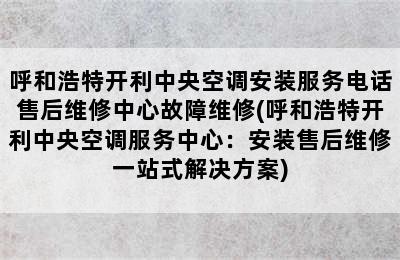 呼和浩特开利中央空调安装服务电话售后维修中心故障维修(呼和浩特开利中央空调服务中心：安装售后维修一站式解决方案)